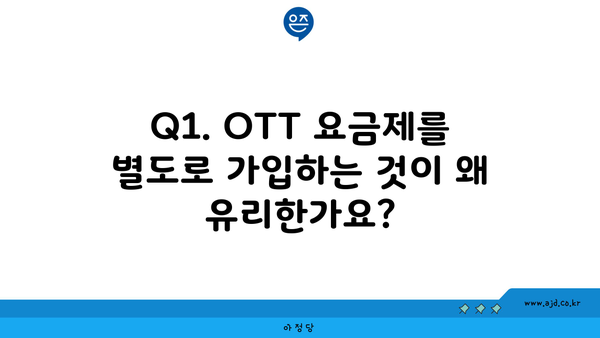 은즈

Q1. OTT 요금제를 별도로 가입하는 것이 왜 유리한가요?

www.ajd.co.kr

아정당